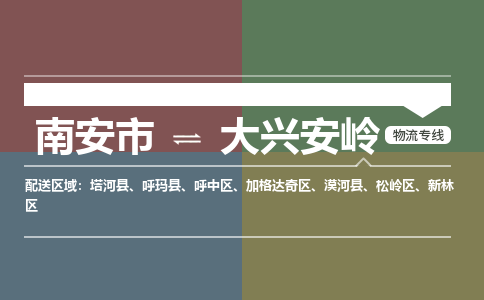 南安市 ⇌ 大兴安岭 物流专线

配送区域：塔河县、呼玛县、呼中区、加格达奇区、漠河县、松岭区、新林区